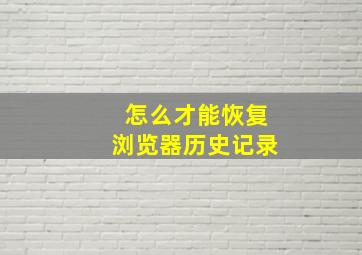 怎么才能恢复
浏览器历史记录